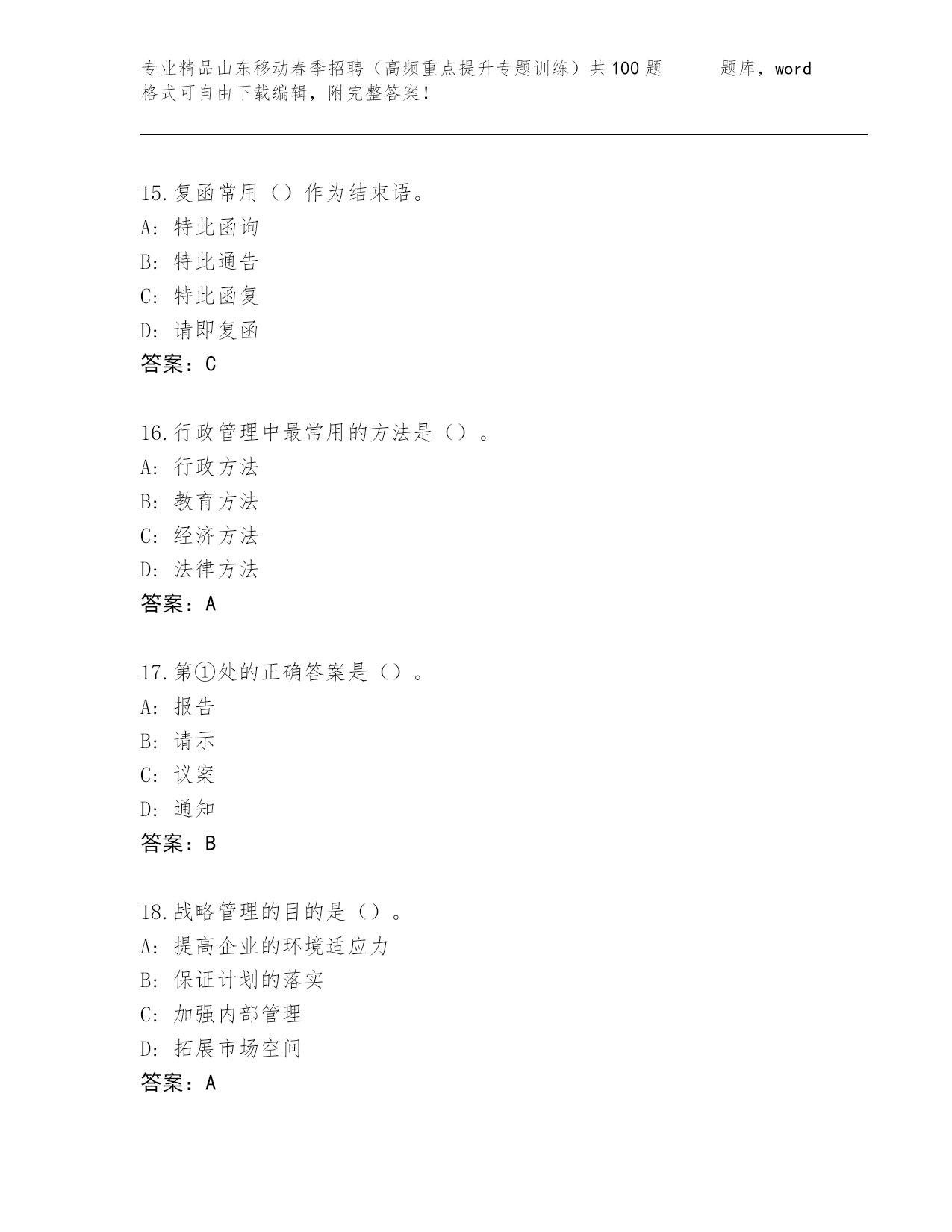 专业精品山东移动春季招聘（高频重点提升专题训练）共100题　　题库，word格式可自由下载编辑，附完整答案！

15.复函常用（）作为结束语。
A：特此函询
B：特此通告
C：特此函复
D：请即复函
答案：C

16.行政管理中最常用的方法是（）。
A：行政方法
B：教育方法
C：经济方法
D：法律方法
答案：A

17.第①处的正确答案是（）。
A：报告
B：请示
C：议案
D：通知
答案：B

18.战略管理的目的是（）。
A：提高企业的环境适应力
B：保证计划的落实
C：加强内部管理
D：拓展市场空间
答案：A